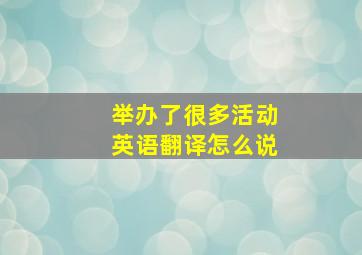 举办了很多活动
英语翻译怎么说